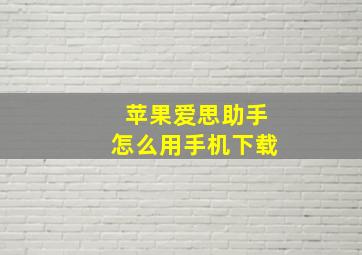 苹果爱思助手
怎么用手机下载